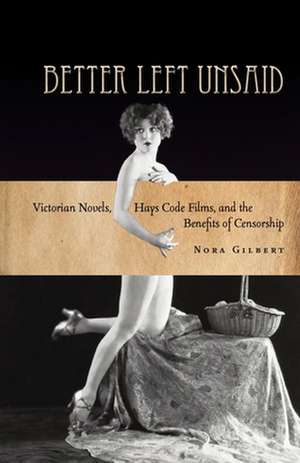 BETTER LEFT UNSAID

Victorian Novels, Hays Code Films, and the Benefits of Censorship

NORA GILBERT